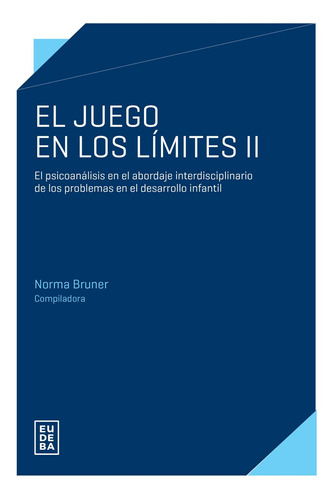 EL JUEGO
EN LOS LÍMITES II

El psicoanálisis en el abordaje interdisciplinario de los problemas en el desarrollo infantil

Norma Bruner
Compiladora

EU
DE
BA